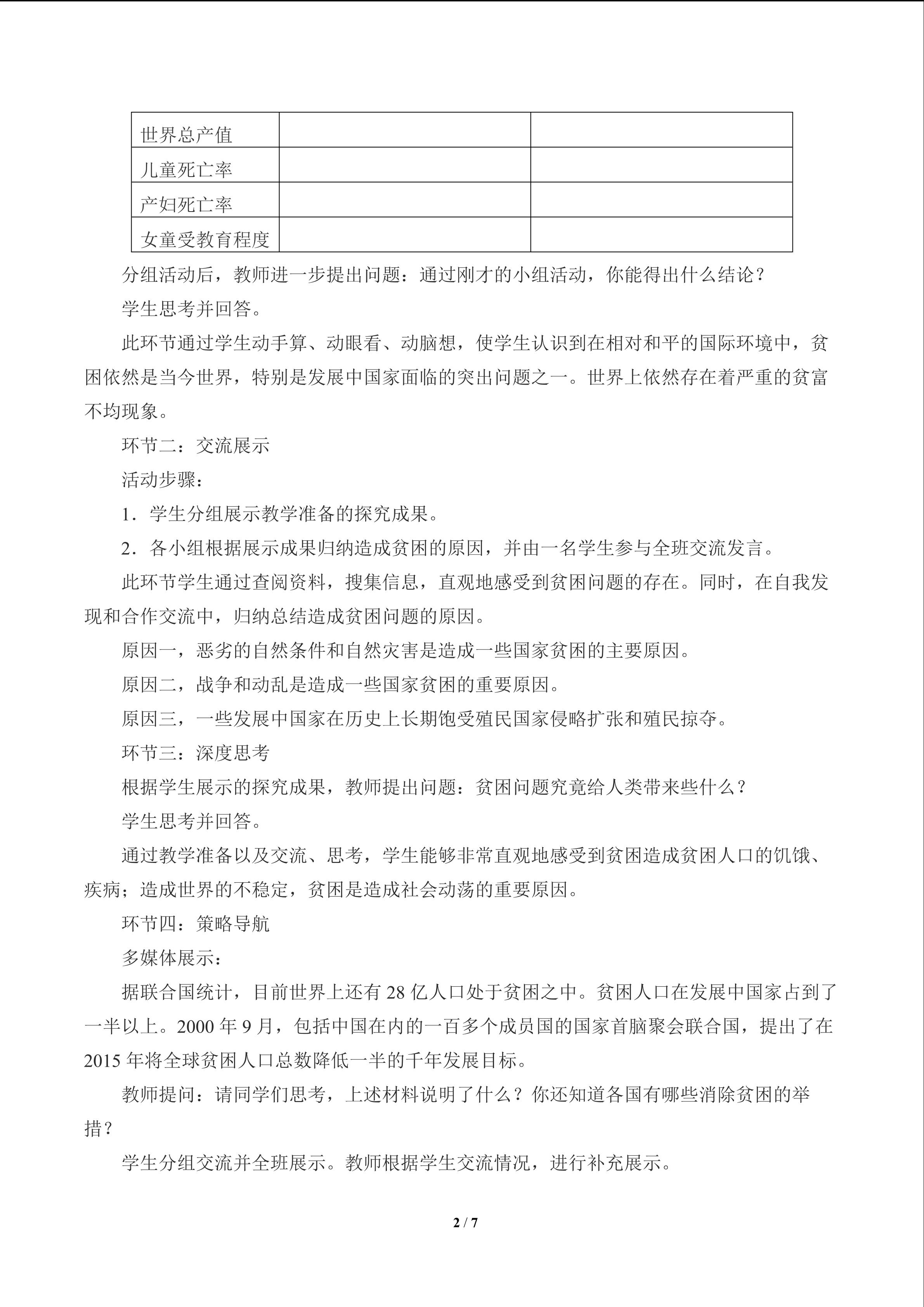 | 世界总产值 | | |
|---|---|---|
| 儿童死亡率 | | |
| 产妇死亡率 | | |
| 女童受教育程度 | | |

分组活动后，教师进一步提出问题：通过刚才的小组活动，你能得出什么结论？

学生思考并回答。

此环节通过学生动手算、动眼看、动脑想，使学生认识到在相对和平的国际环境中，贫困依然是当今世界，特别是发展中国家面临的突出问题之一。世界上依然存在着严重的贫富不均现象。

环节二：交流展示

活动步骤：

1．学生分组展示教学准备的探究成果。

2．各小组根据展示成果归纳造成贫困的原因，并由一名学生参与全班交流发言。

此环节学生通过查阅资料，搜集信息，直观地感受到贫困问题的存在。同时，在自我发现和合作交流中，归纳总结造成贫困问题的原因。

原因一，恶劣的自然条件和自然灾害是造成一些国家贫困的主要原因。

原因二，战争和动乱是造成一些国家贫困的重要原因。

原因三，一些发展中国家在历史上长期饱受殖民国家侵略扩张和殖民掠夺。

环节三：深度思考

根据学生展示的探究成果，教师提出问题：贫困问题究竟给人类带来些什么？

学生思考并回答。

通过教学准备以及交流、思考，学生能够非常直观地感受到贫困造成贫困人口的饥饿、疾病；造成世界的不稳定，贫困是造成社会动荡的重要原因。

环节四：策略导航

多媒体展示：

据联合国统计，目前世界上还有 28 亿人口处于贫困之中。贫困人口在发展中国家占到了一半以上。2000 年 9 月，包括中国在内的一百多个成员国的国家首脑聚会联合国，提出了在 2015 年将全球贫困人口总数降低一半的千年发展目标。

教师提问：请同学们思考，上述材料说明了什么？你还知道各国有哪些消除贫困的举措？

学生分组交流并全班展示。教师根据学生交流情况，进行补充展示。

2 / 7